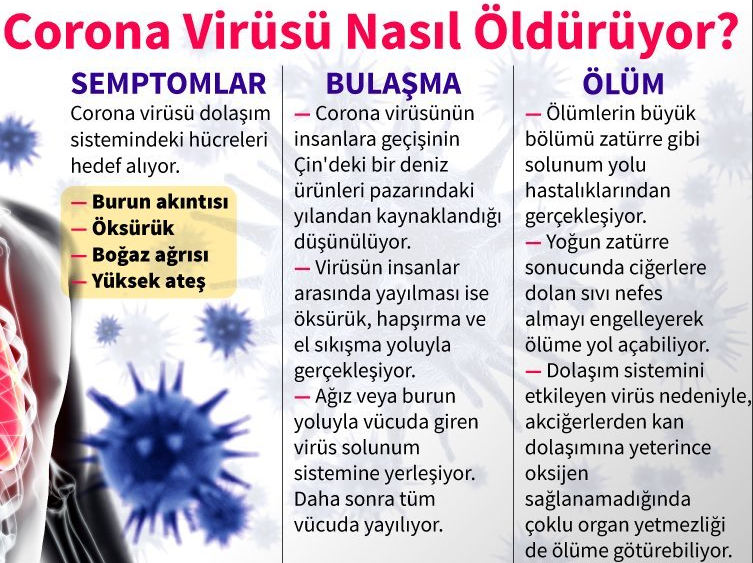 Corona Virüsü Nasıl Öldürüyor?

SEMPTOMLAR

Corona virüsü dolaşım sistemindeki hücreleri hedef alıyor.

— Burun akıntısı
— Öksürük
— Boğaz ağrısı
— Yüksek ateş

BULAŞMA

— Corona virüsünün insanlara geçişinin Çin'deki bir deniz ürünleri pazarındaki yılandan kaynaklandığı düşünülüyor.
— Virüsün insanlar arasında yayılması ise öksürük, hapşırma ve el sıkışma yoluyla gerçekleşiyor.
— Ağız veya burun yoluyla vücuda giren virüs solunum sistemine yerleşiyor. Daha sonra tüm vücuda yayılıyor.

ÖLÜM

— Ölümlerin büyük bölümü zatürre gibi solunum yolu hastalıklarından gerçekleşiyor.
— Yoğun zatürre sonucunda ciğerlere dolan sıvı nefes almayı engelleyerek ölüme yol açabiliyor.
— Dolaşım sistemini etkileyen virüs nedeniyle, akciğerlerden kan dolaşımına yeterince oksijen sağlanamadığında çoklu organ yetmezliği de ölüme götürebiliyor.